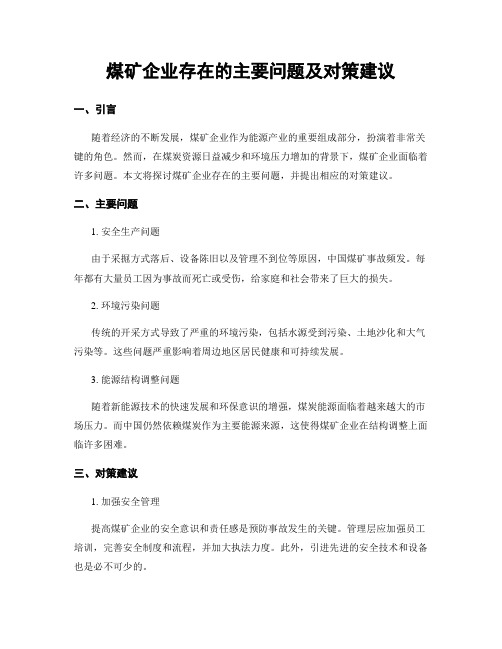 煤矿企业存在的主要问题及对策建议

一、引言

随着经济的不断发展，煤矿企业作为能源产业的重要组成部分，扮演着非常关键的角色。然而，在煤炭资源日益减少和环境压力增加的背景下，煤矿企业面临着许多问题。本文将探讨煤矿企业存在的主要问题，并提出相应的对策建议。

二、主要问题

1. 安全生产问题

由于采掘方式落后、设备陈旧以及管理不到位等原因，中国煤矿事故频发。每年都有大量员工因为事故而死亡或受伤，给家庭和社会带来了巨大的损失。

2. 环境污染问题

传统的开采方式导致了严重的环境污染，包括水源受到污染、土地沙化和大气污染等。这些问题严重影响着周边地区居民健康和可持续发展。

3. 能源结构调整问题

随着新能源技术的快速发展和环保意识的增强，煤炭能源面临着越来越大的市场压力。而中国仍然依赖煤炭作为主要能源来源，这使得煤矿企业在结构调整上面临许多困难。

三、对策建议

1. 加强安全管理

提高煤矿企业的安全意识和责任感是预防事故发生的关键。管理层应加强员工培训，完善安全制度和流程，并加大执法力度。此外，引进先进的安全技术和设备也是必不可少的。